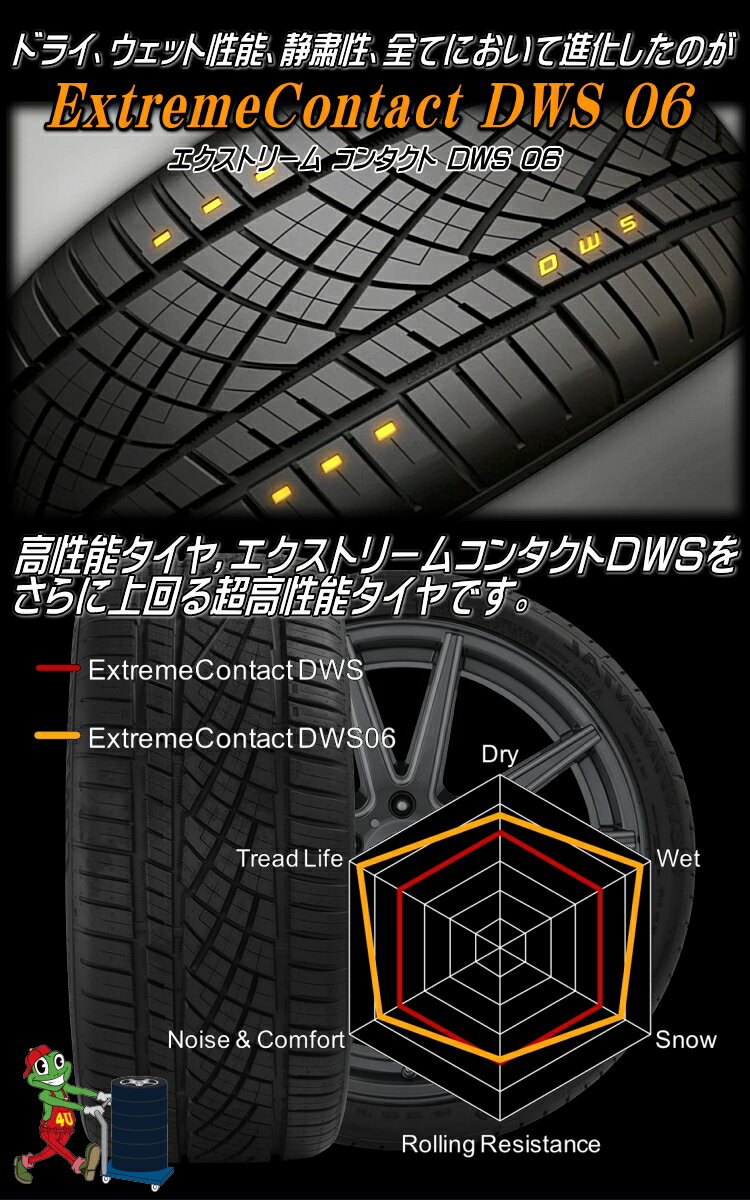 ドライ、ウェット性能、静粛性、全てにおいて進化したのが
ExtremeContact DWS 06
エクストリーム コンタクト DWS 06

DWS

高性能タイヤ，エクストリームコンタクトDWSをさらに上回る超高性能タイヤです。

ExtremeContact DWS
ExtremeContact DWS06

Dry
Wet
Snow
Rolling Resistance
Noise & Comfort
Tread Life

40